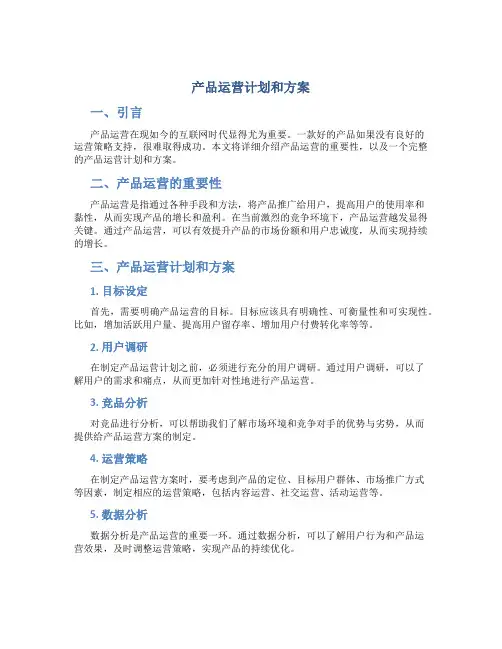 产品运营计划和方案

一、引言

产品运营在现如今的互联网时代显得尤为重要。一款好的产品如果没有良好的运营策略支持，很难取得成功。本文将详细介绍产品运营的重要性，以及一个完整的产品运营计划和方案。

二、产品运营的重要性

产品运营是指通过各种手段和方法，将产品推广给用户，提高用户的使用率和黏性，从而实现产品的增长和盈利。在当前激烈的竞争环境下，产品运营越发显得关键。通过产品运营，可以有效提升产品的市场份额和用户忠诚度，从而实现持续的增长。

三、产品运营计划和方案

1. 目标设定

首先，需要明确产品运营的目标。目标应该具有明确性、可衡量性和可实现性。比如，增加活跃用户量、提高用户留存率、增加用户付费转化率等等。

2. 用户调研

在制定产品运营计划之前，必须进行充分的用户调研。通过用户调研，可以了解用户的需求和痛点，从而更加针对性地进行产品运营。

3. 竞品分析

对竞品进行分析，可以帮助我们了解市场环境和竞争对手的优势与劣势，从而提供给产品运营方案的制定。

4. 运营策略

在制定产品运营方案时，要考虑到产品的定位、目标用户群体、市场推广方式等因素，制定相应的运营策略，包括内容运营、社交运营、活动运营等。

5. 数据分析

数据分析是产品运营的重要一环。通过数据分析，可以了解用户行为和产品运营效果，及时调整运营策略，实现产品的持续优化。